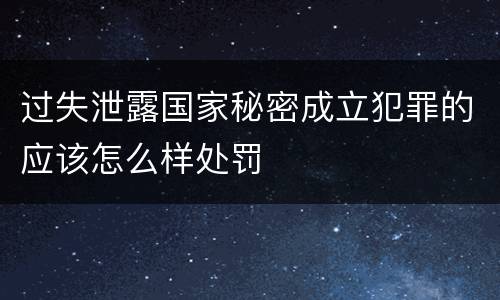 过失泄露国家秘密成立犯罪的应该怎么样处罚